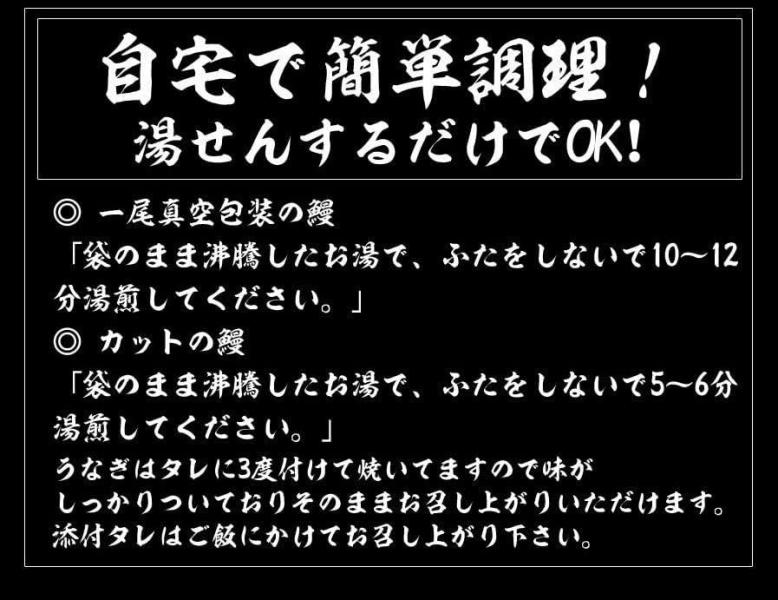 自宅で簡単調理！
湯せんするだけでOK!

◎ 一尾真空包装の鰻
「袋のまま沸騰したお湯で、ふたをしないで10～12分湯煎してください。」

◎ カットの鰻
「袋のまま沸騰したお湯で、ふたをしないで5～6分湯煎してください。」

うなぎはタレに3度付けて焼いてますので味がしっかりついておりそのままお召し上がりいただけます。
添付タレはご飯にかけてお召し上がり下さい。